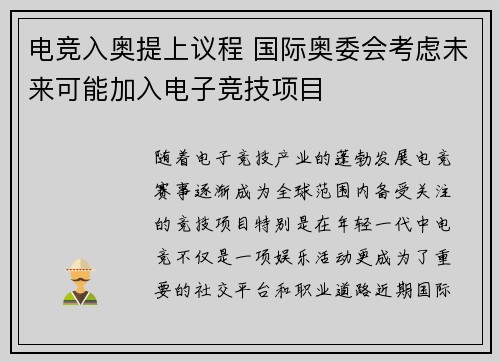 电竞入奥提上议程 国际奥委会考虑未来可能加入电子竞技项目

随着电子竞技产业的蓬勃发展电竞赛事逐渐成为全球范围内备受关注的竞技项目特别是在年轻一代中电竞不仅是一项娱乐活动更成为了重要的社交平台和职业道路近期国际